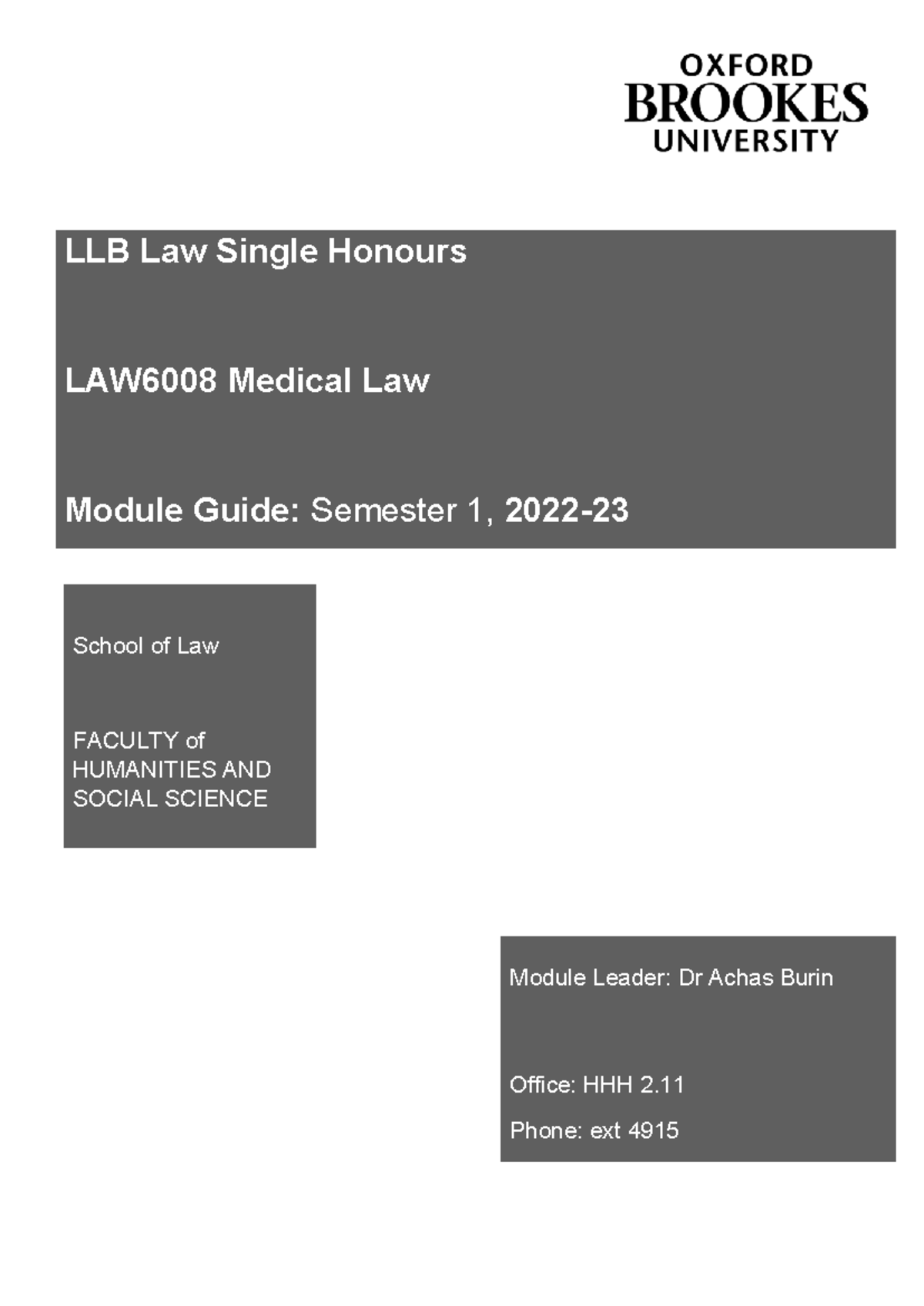 OXFORD
BROOKES
UNIVERSITY

LLB Law Single Honours

LAW6008 Medical Law

Module Guide: Semester 1, 2022-23

School of Law

FACULTY of HUMANITIES AND SOCIAL SCIENCE

Module Leader: Dr Achas Burin

Office: HHH 2.11

Phone: ext 4915